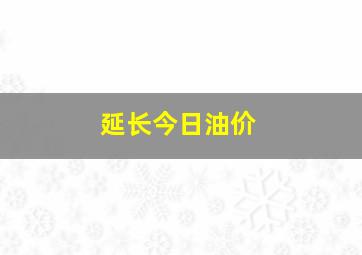 延长今日油价